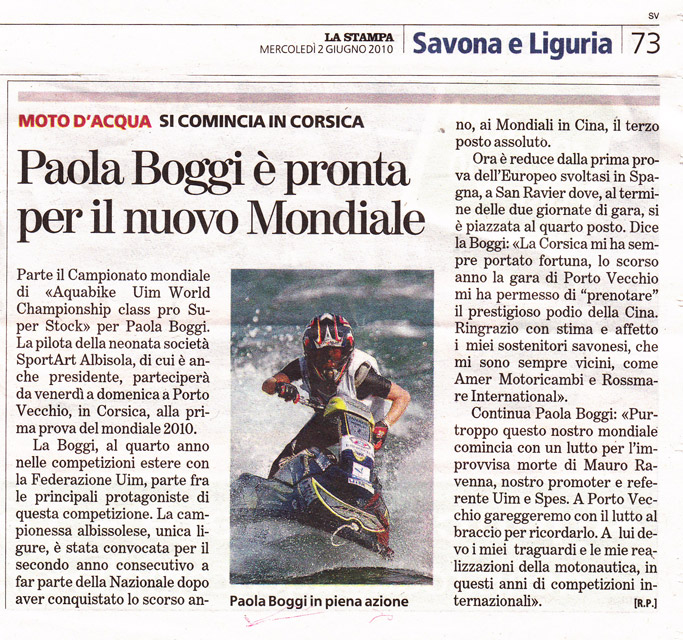 SV

LA STAMPA
MERCOLEDÌ 2 GIUGNO 2010

Savona e Liguria 73

MOTO D'ACQUA SI COMINCIA IN CORSICA

Paola Boggi è pronta per il nuovo Mondiale

Parte il Campionato mondiale di «Aquabike Uim World Championship class pro Super Stock» per Paola Boggi. La pilota della neonata società SportArt Albisola, di cui è anche presidente, parteciperà da venerdì a domenica a Porto Vecchio, in Corsica, alla prima prova del mondiale 2010.

La Boggi, al quarto anno nelle competizioni estere con la Federazione Uim, parte fra le principali protagoniste di questa competizione. La campionessa albissolese, unica ligure, è stata convocata per il secondo anno consecutivo a far parte della Nazionale dopo aver conquistato lo scorso anno, ai Mondiali in Cina, il terzo posto assoluto.

Ora è reduce dalla prima prova dell'Europeo svoltasi in Spagna, a San Ravier dove, al termine delle due giornate di gara, si è piazzata al quarto posto. Dice la Boggi: «La Corsica mi ha sempre portato fortuna, lo scorso anno la gara di Porto Vecchio mi ha permesso di "prenotare" il prestigioso podio della Cina. Ringrazio con stima e affetto i miei sostenitori savonesi, che mi sono sempre vicini, come Amer Motoricambi e Rossmare International».

Continua Paola Boggi: «Purtroppo questo nostro mondiale comincia con un lutto per l'improvvisa morte di Mauro Ravenna, nostro promoter e referente Uim e Spes. A Porto Vecchio gareggeremo con il lutto al braccio per ricordarlo. A lui devo i miei traguardi e le mie realizzazioni della motonautica, in questi anni di competizioni internazionali».

[R.P.]

Paola Boggi in piena azione